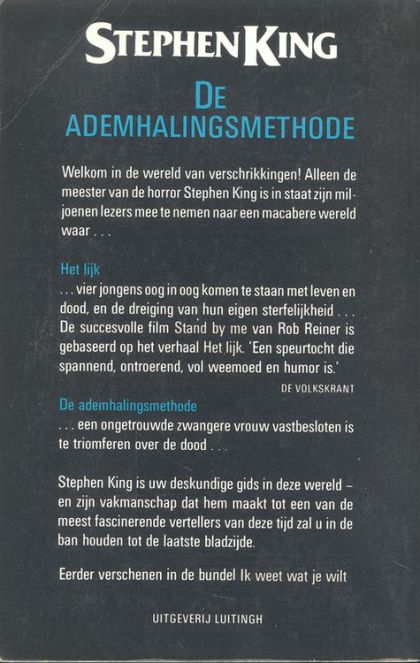 STEPHEN KING

DE ADEMHALINGSMETHODE

Welkom in de wereld van verschrikkingen! Alleen de meester van de horror Stephen King is in staat zijn miljoenen lezers mee te nemen naar een macabere wereld waar . . .

Het lijk
. . . vier jongens oog in oog komen te staan met leven en dood, en de dreiging van hun eigen sterfelijkheid . . . De succesvolle film Stand by me van Rob Reiner is gebaseerd op het verhaal Het lijk. 'Een speurtocht die spannend, ontroerend, vol weemoed en humor is.'
DE VOLKSKRANT

De ademhalingsmethode
. . . een ongetrouwde zwangere vrouw vastbesloten is te triomferen over de dood . . .

Stephen King is uw deskundige gids in deze wereld – en zijn vakmanschap dat hem maakt tot een van de meest fascinerende vertellers van deze tijd zal u in de ban houden tot de laatste bladzijde.

Eerder verschenen in de bundel Ik weet wat je wilt

UITGEVERIJ LUITINGH